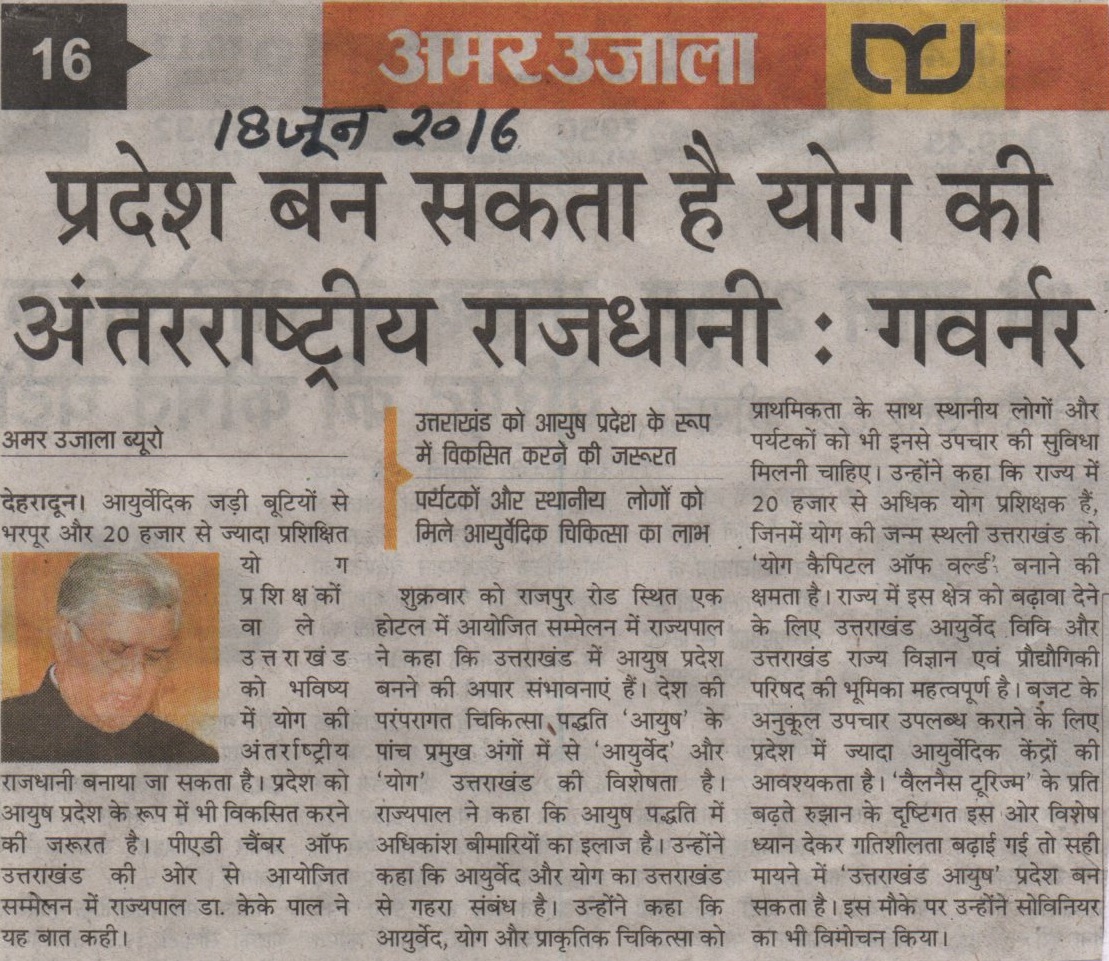 16 अमर उजाला

18 जून 2016

प्रदेश बन सकता है योग की अंतरराष्ट्रीय राजधानी : गवर्नर

अमर उजाला ब्यूरो

देहरादून। आयुर्वेदिक जड़ी बूटियों से भरपूर और 20 हजार से ज्यादा प्रशिक्षित योग प्रशिक्षकों वाले उत्तराखंड को भविष्य में योग की अंतर्राष्ट्रीय राजधानी बनाया जा सकता है। प्रदेश को आयुष प्रदेश के रूप में भी विकसित करने की जरूरत है। पीएडी चैंबर ऑफ उत्तराखंड की ओर से आयोजित सम्मेलन में राज्यपाल डा. केके पाल ने यह बात कही।

उत्तराखंड को आयुष प्रदेश के रूप में विकसित करने की जरूरत

पर्यटकों और स्थानीय लोगों को मिले आयुर्वेदिक चिकित्सा का लाभ

शुक्रवार को राजपुर रोड स्थित एक होटल में आयोजित सम्मेलन में राज्यपाल ने कहा कि उत्तराखंड में आयुष प्रदेश बनने की अपार संभावनाएं हैं। देश की परंपरागत चिकित्सा पद्धति 'आयुष' के पांच प्रमुख अंगों में से 'आयुर्वेद' और 'योग' उत्तराखंड की विशेषता है। राज्यपाल ने कहा कि आयुष पद्धति में अधिकांश बीमारियों का इलाज है। उन्होंने कहा कि आयुर्वेद और योग का उत्तराखंड से गहरा संबंध है। उन्होंने कहा कि आयुर्वेद, योग और प्राकृतिक चिकित्सा को प्राथमिकता के साथ स्थानीय लोगों और पर्यटकों को भी इनसे उपचार की सुविधा मिलनी चाहिए। उन्होंने कहा कि राज्य में 20 हजार से अधिक योग प्रशिक्षक हैं, जिनमें योग की जन्म स्थली उत्तराखंड को 'योग कैपिटल ऑफ वर्ल्ड' बनाने की क्षमता है। राज्य में इस क्षेत्र को बढ़ावा देने के लिए उत्तराखंड आयुर्वेद विवि और उत्तराखंड राज्य विज्ञान एवं प्रौद्योगिकी परिषद की भूमिका महत्वपूर्ण है। बजट के अनुकूल उपचार उपलब्ध कराने के लिए प्रदेश में ज्यादा आयुर्वेदिक केंद्रों की आवश्यकता है। 'वैलनैस टूरिज्म' के प्रति बढ़ते रुझान के दृष्टिगत इस ओर विशेष ध्यान देकर गतिशीलता बढ़ाई गई तो सही मायने में 'उत्तराखंड आयुष' प्रदेश बन सकता है। इस मौके पर उन्होंने सोविनियर का भी विमोचन किया।